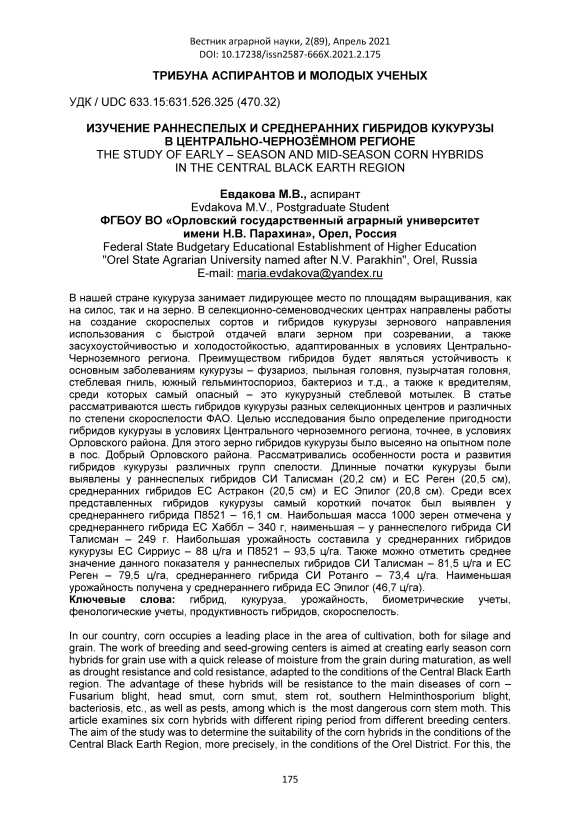 Вестник аграрной науки, 2(89), Апрель 2021
DOI: 10.17238/issn2587-666X.2021.2.175

ТРИБУНА АСПИРАНТОВ И МОЛОДЫХ УЧЕНЫХ

УДК / UDC 633.15:631.526.325 (470.32)

ИЗУЧЕНИЕ РАННЕСПЕЛЫХ И СРЕДНЕРАННИХ ГИБРИДОВ КУКУРУЗЫ В ЦЕНТРАЛЬНО-ЧЕРНОЗЁМНОМ РЕГИОНЕ
THE STUDY OF EARLY – SEASON AND MID-SEASON CORN HYBRIDS IN THE CENTRAL BLACK EARTH REGION

Евдакова М.В., аспирант
Evdakova M.V., Postgraduate Student
ФГБОУ ВО «Орловский государственный аграрный университет имени Н.В. Парахина», Орел, Россия
Federal State Budgetary Educational Establishment of Higher Education "Orel State Agrarian University named after N.V. Parakhin", Orel, Russia
E-mail: maria.evdakova@yandex.ru

В нашей стране кукуруза занимает лидирующее место по площадям выращивания, как на силос, так и на зерно. В селекционно-семеноводческих центрах направлены работы на создание скороспелых сортов и гибридов кукурузы зернового направления использования с быстрой отдачей влаги зерном при созревании, а также засухоустойчивостью и холодостойкостью, адаптированных в условиях Центрально-Черноземного региона. Преимуществом гибридов будет являться устойчивость к основным заболеваниям кукурузы – фузариоз, пыльная головня, пузырчатая головня, стеблевая гниль, южный гельминтоспориоз, бактериоз и т.д., а также к вредителям, среди которых самый опасный – это кукурузный стеблевой мотылек. В статье рассматриваются шесть гибридов кукурузы разных селекционных центров и различных по степени скороспелости ФАО. Целью исследования было определение пригодности гибридов кукурузы в условиях Центрального черноземного региона, точнее, в условиях Орловского района. Для этого зерно гибридов кукурузы было высеяно на опытном поле в пос. Добрый Орловского района. Рассматривались особенности роста и развития гибридов кукурузы различных групп спелости. Длинные початки кукурузы были выявлены у раннеспелых гибридов СИ Талисман (20,2 см) и ЕС Реген (20,5 см), среднеранних гибридов ЕС Астракон (20,5 см) и ЕС Эпилог (20,8 см). Среди всех представленных гибридов кукурузы самый короткий початок был выявлен у среднераннего гибрида П8521 – 16,1 см. Наибольшая масса 1000 зерен отмечена у среднераннего гибрида ЕС Хаббл – 340 г, наименьшая – у раннеспелого гибрида СИ Талисман – 249 г. Наибольшая урожайность составила у среднеранних гибридов кукурузы ЕС Сирриус – 88 ц/га и П8521 – 93,5 ц/га. Также можно отметить среднее значение данного показателя у раннеспелых гибридов СИ Талисман – 81,5 ц/га и ЕС Реген – 79,5 ц/га, среднераннего гибрида СИ Ротанго – 73,4 ц/га. Наименьшая урожайность получена у среднераннего гибрида ЕС Эпилог (46,7 ц/га).
Ключевые слова: гибрид, кукуруза, урожайность, биометрические учеты, фенологические учеты, продуктивность гибридов, скороспелость.

In our country, corn occupies a leading place in the area of cultivation, both for silage and grain. The work of breeding and seed-growing centers is aimed at creating early season corn hybrids for grain use with a quick release of moisture from the grain during maturation, as well as drought resistance and cold resistance, adapted to the conditions of the Central Black Earth region. The advantage of these hybrids will be resistance to the main diseases of corn – Fusarium blight, head smut, corn smut, stem rot, southern Helminthosporium blight, bacteriosis, etc., as well as pests, among which is the most dangerous corn stem moth. This article examines six corn hybrids with different riping period from different breeding centers. The aim of the study was to determine the suitability of the corn hybrids in the conditions of the Central Black Earth Region, more precisely, in the conditions of the Orel District. For this, the

175